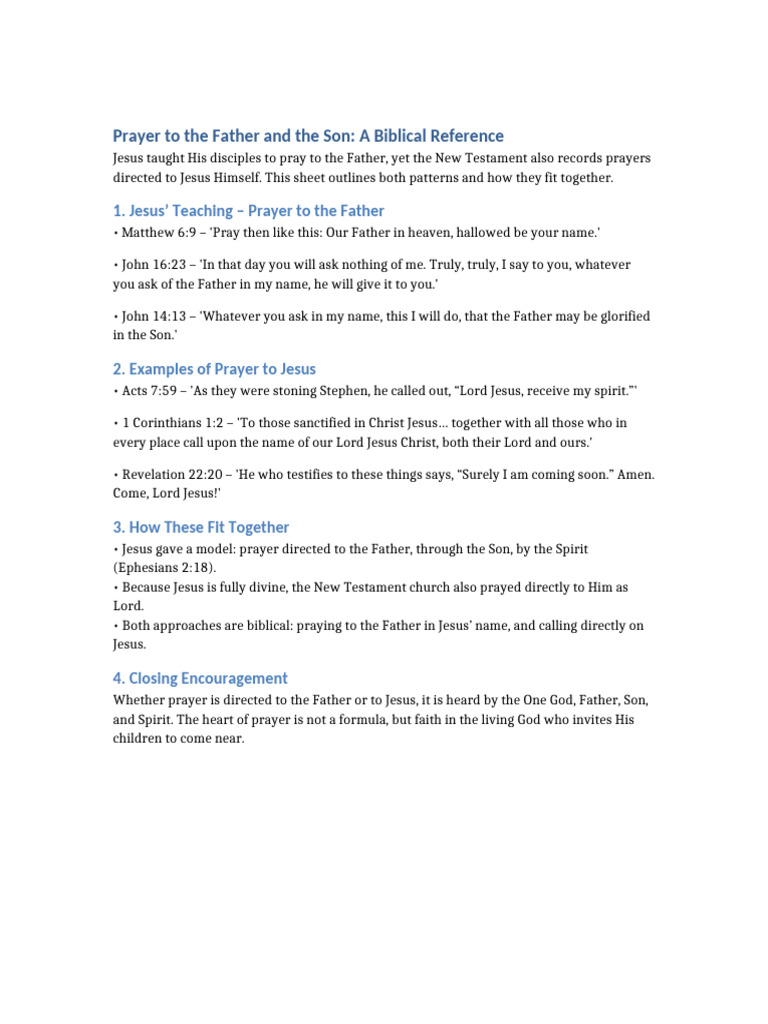 Prayer to the Father and the Son: A Biblical Reference

Jesus taught His disciples to pray to the Father, yet the New Testament also records prayers directed to Jesus Himself. This sheet outlines both patterns and how they fit together.

1. Jesus' Teaching – Prayer to the Father

• Matthew 6:9 – 'Pray then like this: Our Father in heaven, hallowed be your name.'

• John 16:23 – 'In that day you will ask nothing of me. Truly, truly, I say to you, whatever you ask of the Father in my name, he will give it to you.'

• John 14:13 – 'Whatever you ask in my name, this I will do, that the Father may be glorified in the Son.'

2. Examples of Prayer to Jesus

• Acts 7:59 – 'As they were stoning Stephen, he called out, "Lord Jesus, receive my spirit."'

• 1 Corinthians 1:2 – 'To those sanctified in Christ Jesus... together with all those who in every place call upon the name of our Lord Jesus Christ, both their Lord and ours.'

• Revelation 22:20 – 'He who testifies to these things says, "Surely I am coming soon." Amen. Come, Lord Jesus!'

3. How These Fit Together

• Jesus gave a model: prayer directed to the Father, through the Son, by the Spirit (Ephesians 2:18).
• Because Jesus is fully divine, the New Testament church also prayed directly to Him as Lord.
• Both approaches are biblical: praying to the Father in Jesus' name, and calling directly on Jesus.

4. Closing Encouragement

Whether prayer is directed to the Father or to Jesus, it is heard by the One God, Father, Son, and Spirit. The heart of prayer is not a formula, but faith in the living God who invites His children to come near.